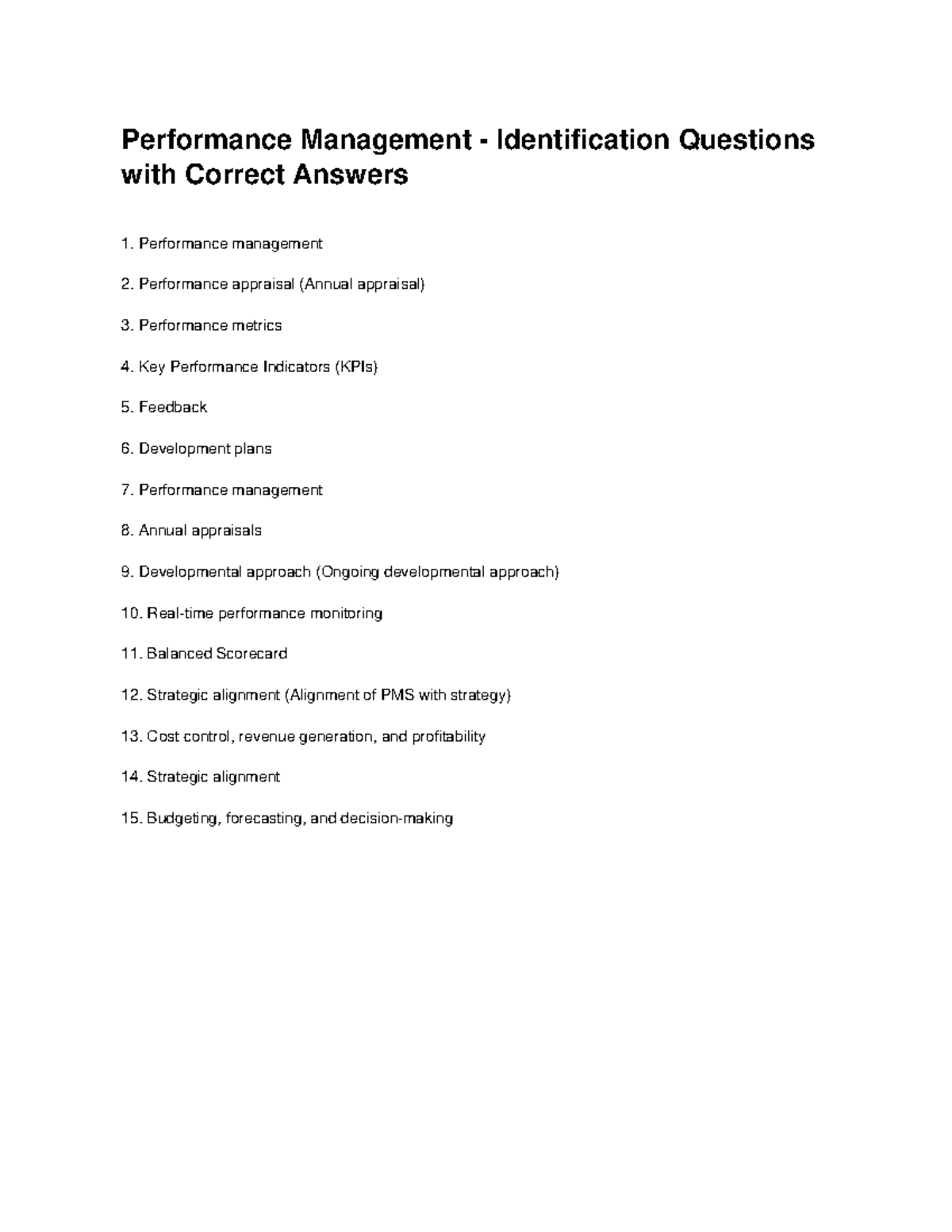 Performance Management - Identification Questions with Correct Answers

1. Performance management

2. Performance appraisal (Annual appraisal)

3. Performance metrics

4. Key Performance Indicators (KPIs)

5. Feedback

6. Development plans

7. Performance management

8. Annual appraisals

9. Developmental approach (Ongoing developmental approach)

10. Real-time performance monitoring

11. Balanced Scorecard

12. Strategic alignment (Alignment of PMS with strategy)

13. Cost control, revenue generation, and profitability

14. Strategic alignment

15. Budgeting, forecasting, and decision-making